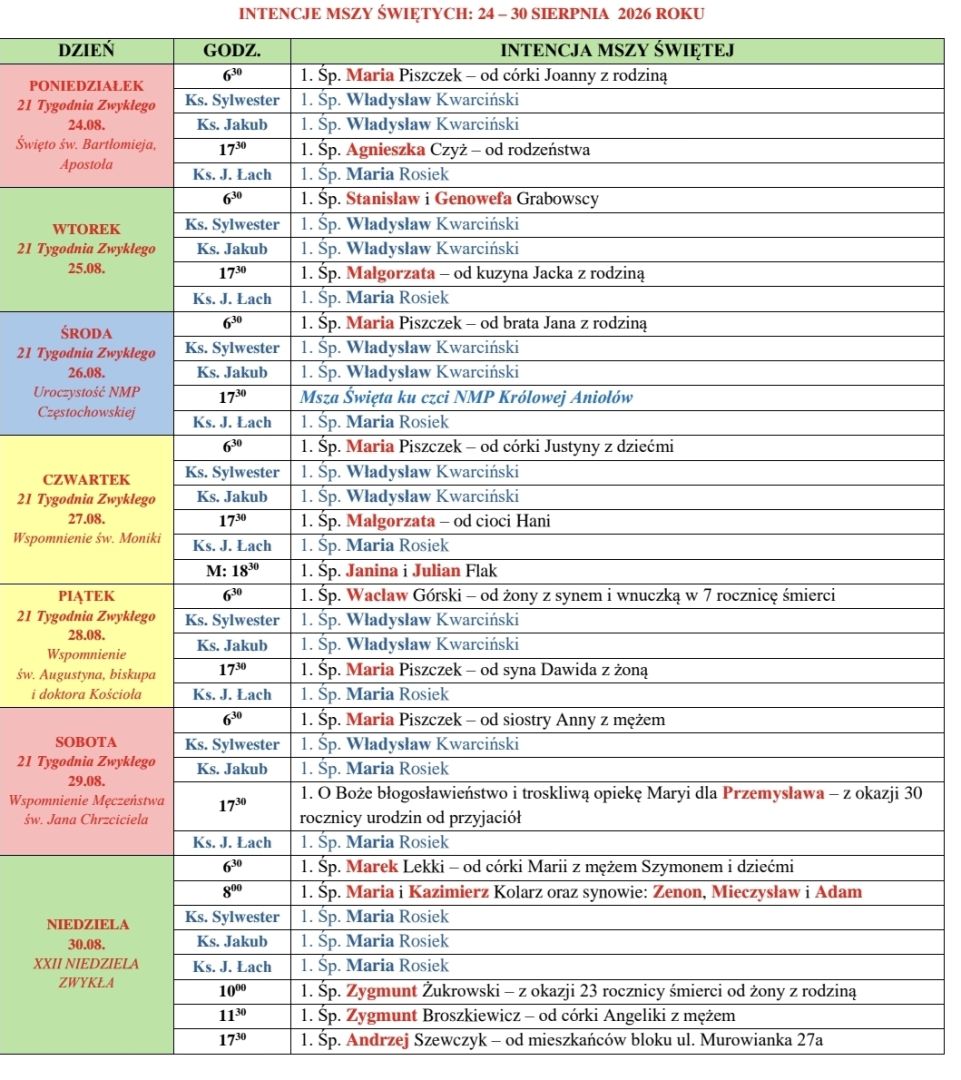 INTENCJE MSZY ŚWIĘTYCH: 24 – 30 SIERPNIA 2026 ROKU

| DZIEŃ | GODZ. | INTENCJA MSZY ŚWIĘTEJ |
|---|---|---|
| PONIEDZIAŁEK 21 Tygodnia Zwykłego 24.08. Święto św. Bartłomieja, Apostoła | $6^{30}$ | 1. Śp. Maria Piszczek – od córki Joanny z rodziną |
| | Ks. Sylwester | 1. Śp. Władysław Kwarciński |
| | Ks. Jakub | 1. Śp. Władysław Kwarciński |
| | $17^{30}$ | 1. Śp. Agnieszka Czyż – od rodzeństwa |
| | Ks. J. Łach | 1. Śp. Maria Rosiek |
| WTOREK 21 Tygodnia Zwykłego 25.08. | $6^{30}$ | 1. Śp. Stanisław i Genowefa Grabowscy |
| | Ks. Sylwester | 1. Śp. Władysław Kwarciński |
| | Ks. Jakub | 1. Śp. Władysław Kwarciński |
| | $17^{30}$ | 1. Śp. Małgorzata – od kuzyna Jacka z rodziną |
| | Ks. J. Łach | 1. Śp. Maria Rosiek |
| ŚRODA 21 Tygodnia Zwykłego 26.08. Uroczystość NMP Częstochowskiej | $6^{30}$ | 1. Śp. Maria Piszczek – od brata Jana z rodziną |
| | Ks. Sylwester | 1. Śp. Władysław Kwarciński |
| | Ks. Jakub | 1. Śp. Władysław Kwarciński |
| | $17^{30}$ | Msza Święta ku czci NMP Królowej Aniołów |
| | Ks. J. Łach | 1. Śp. Maria Rosiek |
| CZWARTEK 21 Tygodnia Zwykłego 27.08. Wspomnienie św. Moniki | $6^{30}$ | 1. Śp. Maria Piszczek – od córki Justyny z dziećmi |
| | Ks. Sylwester | 1. Śp. Władysław Kwarciński |
| | Ks. Jakub | 1. Śp. Władysław Kwarciński |
| | $17^{30}$ | 1. Śp. Małgorzata – od cioci Hani |
| | Ks. J. Łach | 1. Śp. Maria Rosiek |
| | M: $18^{30}$ | 1. Śp. Janina i Julian Flak |
| PIĄTEK 21 Tygodnia Zwykłego 28.08. Wspomnienie św. Augustyna, biskupa i doktora Kościoła | $6^{30}$ | 1. Śp. Wacław Górski – od żony z synem i wnuczką w 7 rocznicę śmierci |
| | Ks. Sylwester | 1. Śp. Władysław Kwarciński |
| | Ks. Jakub | 1. Śp. Władysław Kwarciński |
| | $17^{30}$ | 1. Śp. Maria Piszczek – od syna Dawida z żoną |
| | Ks. J. Łach | 1. Śp. Maria Rosiek |
| SOBOTA 21 Tygodnia Zwykłego 29.08. Wspomnienie Męczeństwa św. Jana Chrzciciela | $6^{30}$ | 1. Śp. Maria Piszczek – od siostry Anny z mężem |
| | Ks. Sylwester | 1. Śp. Władysław Kwarciński |
| | Ks. Jakub | 1. Śp. Maria Rosiek |
| | $17^{30}$ | 1. O Boże błogosławieństwo i troskliwą opiekę Maryi dla Przemysława – z okazji 30 rocznicy urodzin od przyjaciół |
| | Ks. J. Łach | 1. Śp. Maria Rosiek |
| NIEDZIELA 30.08. XXII NIEDZIELA ZWYKŁA | $6^{30}$ | 1. Śp. Marek Lekki – od córki Marii z mężem Szymonem i dziećmi |
| | $8^{00}$ | 1. Śp. Maria i Kazimierz Kolarz oraz synowie: Zenon, Mieczysław i Adam |
| | Ks. Sylwester | 1. Śp. Maria Rosiek |
| | Ks. Jakub | 1. Śp. Maria Rosiek |
| | Ks. J. Łach | 1. Śp. Maria Rosiek |
| | $10^{00}$ | 1. Śp. Zygmunt Żukrowski – z okazji 23 rocznicy śmierci od żony z rodziną |
| | $11^{30}$ | 1. Śp. Zygmunt Broszkiewicz – od córki Angeliki z mężem |
| | $17^{30}$ | 1. Śp. Andrzej Szewczyk – od mieszkańców bloku ul. Murowianka 27a |